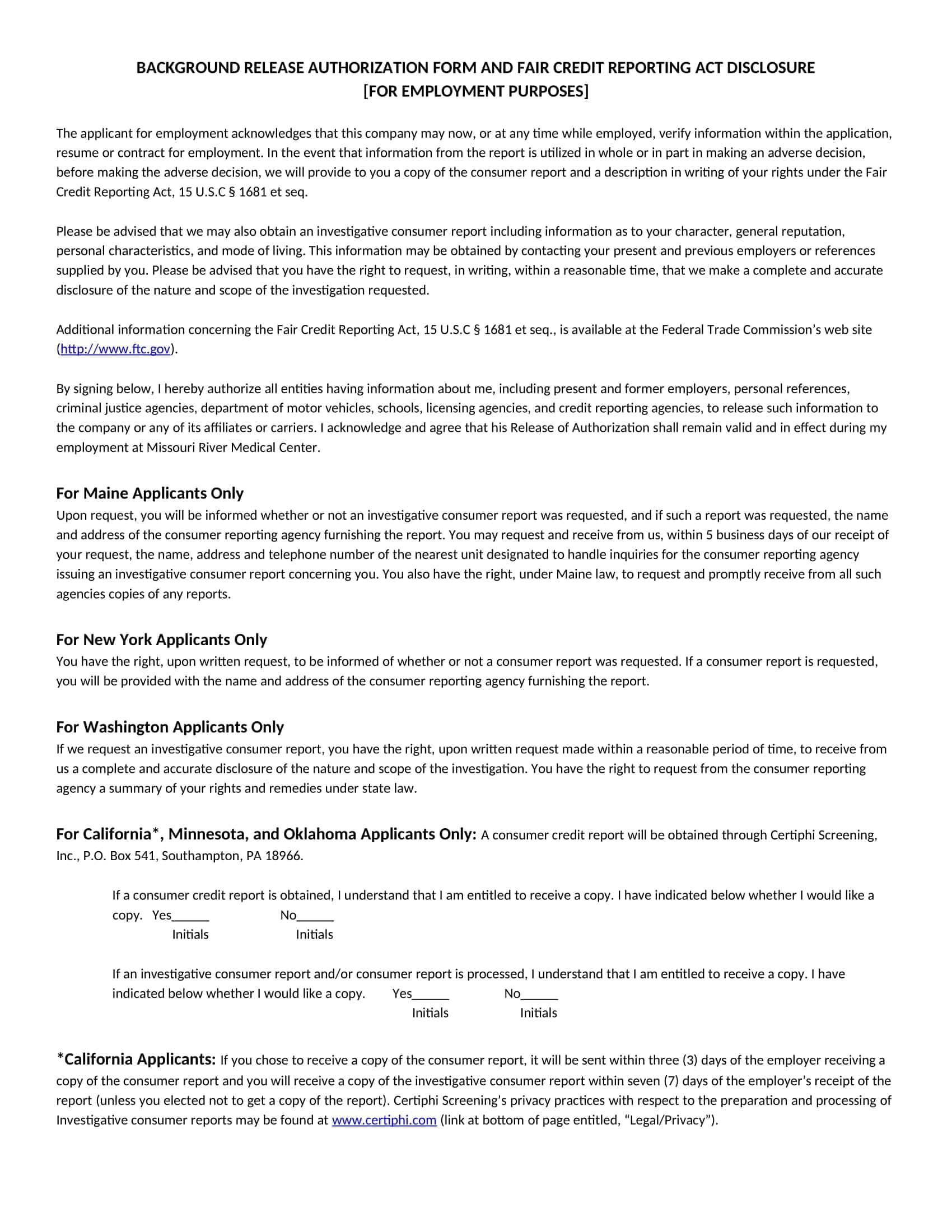 BACKGROUND RELEASE AUTHORIZATION FORM AND FAIR CREDIT REPORTING ACT DISCLOSURE
[FOR EMPLOYMENT PURPOSES]

The applicant for employment acknowledges that this company may now, or at any time while employed, verify information within the application, resume or contract for employment. In the event that information from the report is utilized in whole or in part in making an adverse decision, before making the adverse decision, we will provide to you a copy of the consumer report and a description in writing of your rights under the Fair Credit Reporting Act, 15 U.S.C § 1681 et seq.

Please be advised that we may also obtain an investigative consumer report including information as to your character, general reputation, personal characteristics, and mode of living. This information may be obtained by contacting your present and previous employers or references supplied by you. Please be advised that you have the right to request, in writing, within a reasonable time, that we make a complete and accurate disclosure of the nature and scope of the investigation requested.

Additional information concerning the Fair Credit Reporting Act, 15 U.S.C § 1681 et seq., is available at the Federal Trade Commission's web site (http://www.ftc.gov).

By signing below, I hereby authorize all entities having information about me, including present and former employers, personal references, criminal justice agencies, department of motor vehicles, schools, licensing agencies, and credit reporting agencies, to release such information to the company or any of its affiliates or carriers. I acknowledge and agree that his Release of Authorization shall remain valid and in effect during my employment at Missouri River Medical Center.

For Maine Applicants Only
Upon request, you will be informed whether or not an investigative consumer report was requested, and if such a report was requested, the name and address of the consumer reporting agency furnishing the report. You may request and receive from us, within 5 business days of our receipt of your request, the name, address and telephone number of the nearest unit designated to handle inquiries for the consumer reporting agency issuing an investigative consumer report concerning you. You also have the right, under Maine law, to request and promptly receive from all such agencies copies of any reports.

For New York Applicants Only
You have the right, upon written request, to be informed of whether or not a consumer report was requested. If a consumer report is requested, you will be provided with the name and address of the consumer reporting agency furnishing the report.

For Washington Applicants Only
If we request an investigative consumer report, you have the right, upon written request made within a reasonable period of time, to receive from us a complete and accurate disclosure of the nature and scope of the investigation. You have the right to request from the consumer reporting agency a summary of your rights and remedies under state law.

For California*, Minnesota, and Oklahoma Applicants Only: A consumer credit report will be obtained through Certiphi Screening, Inc., P.O. Box 541, Southampton, PA 18966.

If a consumer credit report is obtained, I understand that I am entitled to receive a copy. I have indicated below whether I would like a copy. Yes______ No______
Initials Initials

If an investigative consumer report and/or consumer report is processed, I understand that I am entitled to receive a copy. I have indicated below whether I would like a copy. Yes______ No______
Initials Initials

*California Applicants: If you chose to receive a copy of the consumer report, it will be sent within three (3) days of the employer receiving a copy of the consumer report and you will receive a copy of the investigative consumer report within seven (7) days of the employer's receipt of the report (unless you elected not to get a copy of the report). Certiphi Screening's privacy practices with respect to the preparation and processing of Investigative consumer reports may be found at www.certiphi.com (link at bottom of page entitled, "Legal/Privacy").